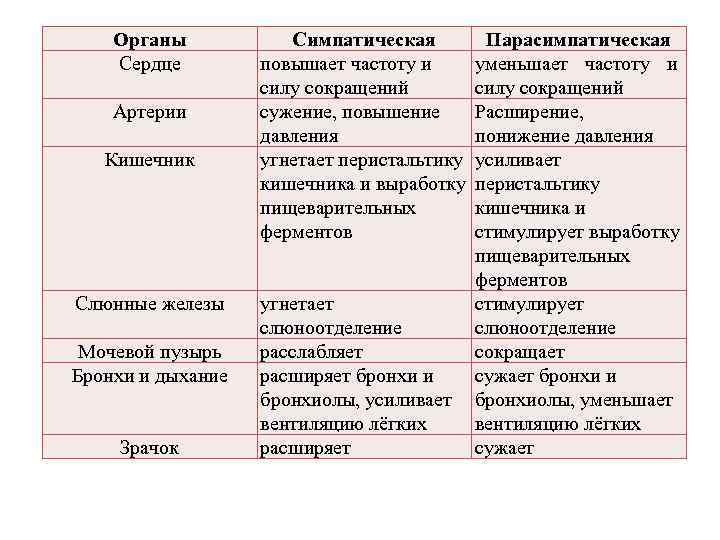 | Органы | Симпатическая | Парасимпатическая |
|---|---|---|
| Сердце | повышает частоту и силу сокращений | уменьшает частоту и силу сокращений |
| Артерии | сужение, повышение давления | Расширение, понижение давления |
| Кишечник | угнетает перистальтику кишечника и выработку пищеварительных ферментов | усиливает перистальтику кишечника и стимулирует выработку пищеварительных ферментов |
| Слюнные железы | угнетает слюноотделение | стимулирует слюноотделение |
| Мочевой пузырь | расслабляет | сокращает |
| Бронхи и дыхание | расширяет бронхи и бронхиолы, усиливает вентиляцию лёгких | сужает бронхи и бронхиолы, уменьшает вентиляцию лёгких |
| Зрачок | расширяет | сужает |